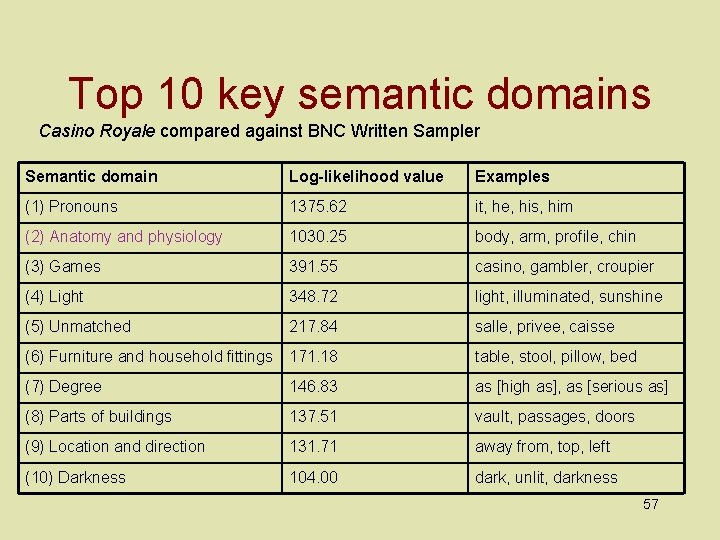 Top 10 key semantic domains

Casino Royale compared against BNC Written Sampler

| Semantic domain | Log-likelihood value | Examples |
|---|---|---|
| (1) Pronouns | 1375.62 | it, he, his, him |
| (2) Anatomy and physiology | 1030.25 | body, arm, profile, chin |
| (3) Games | 391.55 | casino, gambler, croupier |
| (4) Light | 348.72 | light, illuminated, sunshine |
| (5) Unmatched | 217.84 | salle, privee, caisse |
| (6) Furniture and household fittings | 171.18 | table, stool, pillow, bed |
| (7) Degree | 146.83 | as [high as], as [serious as] |
| (8) Parts of buildings | 137.51 | vault, passages, doors |
| (9) Location and direction | 131.71 | away from, top, left |
| (10) Darkness | 104.00 | dark, unlit, darkness |

57